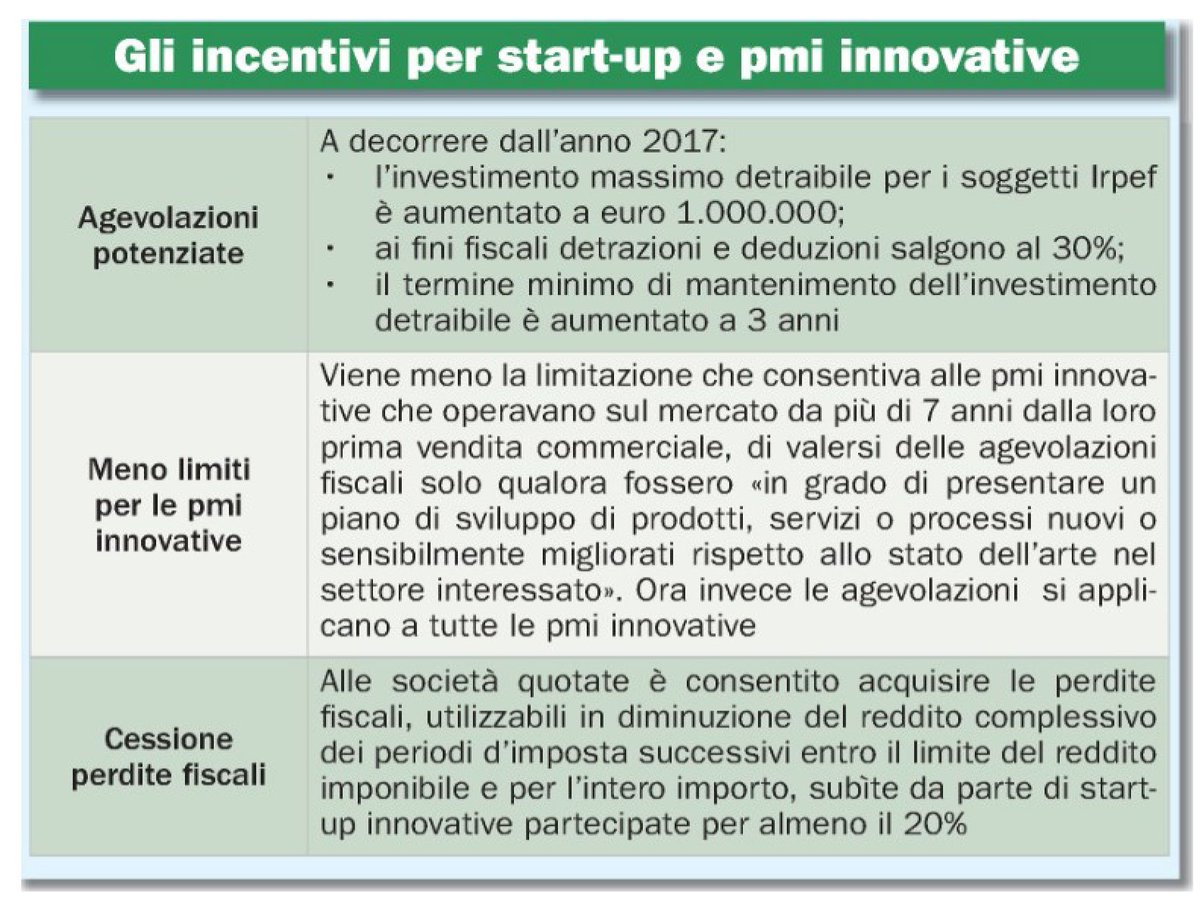 Gli incentivi per start-up e pmi innovative

| | |
|---|---|
| Agevolazioni potenziate | A decorrere dall'anno 2017: · l'investimento massimo detraibile per i soggetti Irpef è aumentato a euro 1.000.000; · ai fini fiscali detrazioni e deduzioni salgono al 30%; · il termine minimo di mantenimento dell'investimento detraibile è aumentato a 3 anni |
| Meno limiti per le pmi innovative | Viene meno la limitazione che consentiva alle pmi innovative che operavano sul mercato da più di 7 anni dalla loro prima vendita commerciale, di valersi delle agevolazioni fiscali solo qualora fossero «in grado di presentare un piano di sviluppo di prodotti, servizi o processi nuovi o sensibilmente migliorati rispetto allo stato dell'arte nel settore interessato». Ora invece le agevolazioni si applicano a tutte le pmi innovative |
| Cessione perdite fiscali | Alle società quotate è consentito acquisire le perdite fiscali, utilizzabili in diminuzione del reddito complessivo dei periodi d'imposta successivi entro il limite del reddito imponibile e per l'intero importo, subìte da parte di start-up innovative partecipate per almeno il 20% |